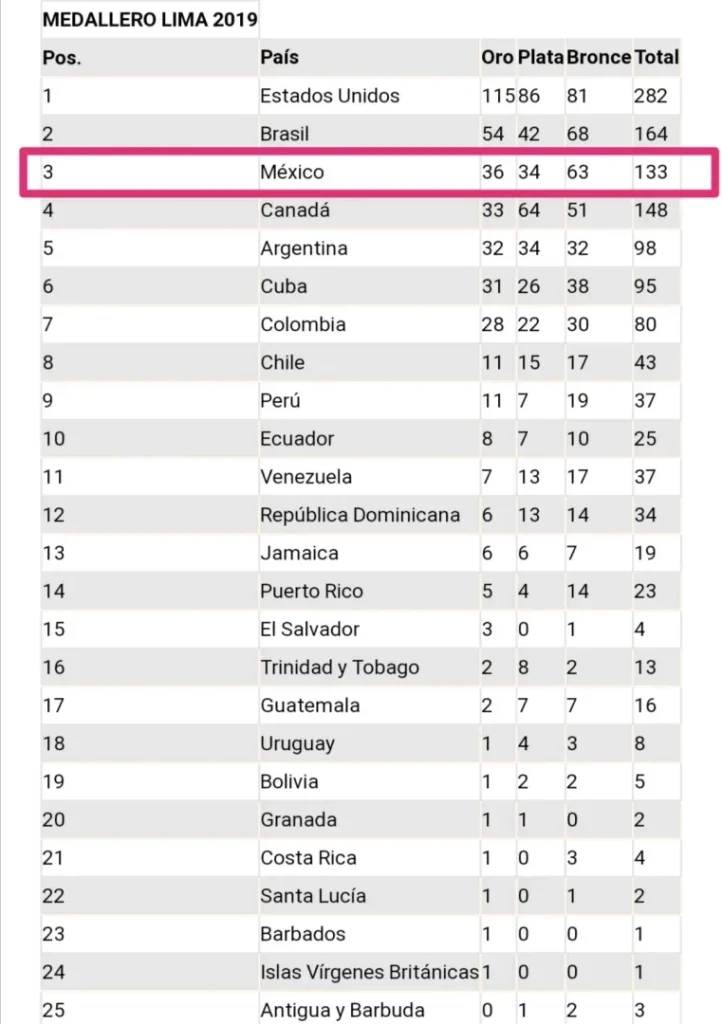 MEDALLERO LIMA 2019

| Pos. | País | Oro | Plata | Bronce | Total |
|---|---|---|---|---|---|
| 1 | Estados Unidos | 115 | 86 | 81 | 282 |
| 2 | Brasil | 54 | 42 | 68 | 164 |
| 3 | México | 36 | 34 | 63 | 133 |
| 4 | Canadá | 33 | 64 | 51 | 148 |
| 5 | Argentina | 32 | 34 | 32 | 98 |
| 6 | Cuba | 31 | 26 | 38 | 95 |
| 7 | Colombia | 28 | 22 | 30 | 80 |
| 8 | Chile | 11 | 15 | 17 | 43 |
| 9 | Perú | 11 | 7 | 19 | 37 |
| 10 | Ecuador | 8 | 7 | 10 | 25 |
| 11 | Venezuela | 7 | 13 | 17 | 37 |
| 12 | República Dominicana | 6 | 13 | 14 | 34 |
| 13 | Jamaica | 6 | 6 | 7 | 19 |
| 14 | Puerto Rico | 5 | 4 | 14 | 23 |
| 15 | El Salvador | 3 | 0 | 1 | 4 |
| 16 | Trinidad y Tobago | 2 | 8 | 2 | 13 |
| 17 | Guatemala | 2 | 7 | 7 | 16 |
| 18 | Uruguay | 1 | 4 | 3 | 8 |
| 19 | Bolivia | 1 | 2 | 2 | 5 |
| 20 | Granada | 1 | 1 | 0 | 2 |
| 21 | Costa Rica | 1 | 0 | 3 | 4 |
| 22 | Santa Lucía | 1 | 0 | 1 | 2 |
| 23 | Barbados | 1 | 0 | 0 | 1 |
| 24 | Islas Vírgenes Británicas | 1 | 0 | 0 | 1 |
| 25 | Antigua y Barbuda | 0 | 1 | 2 | 3 |